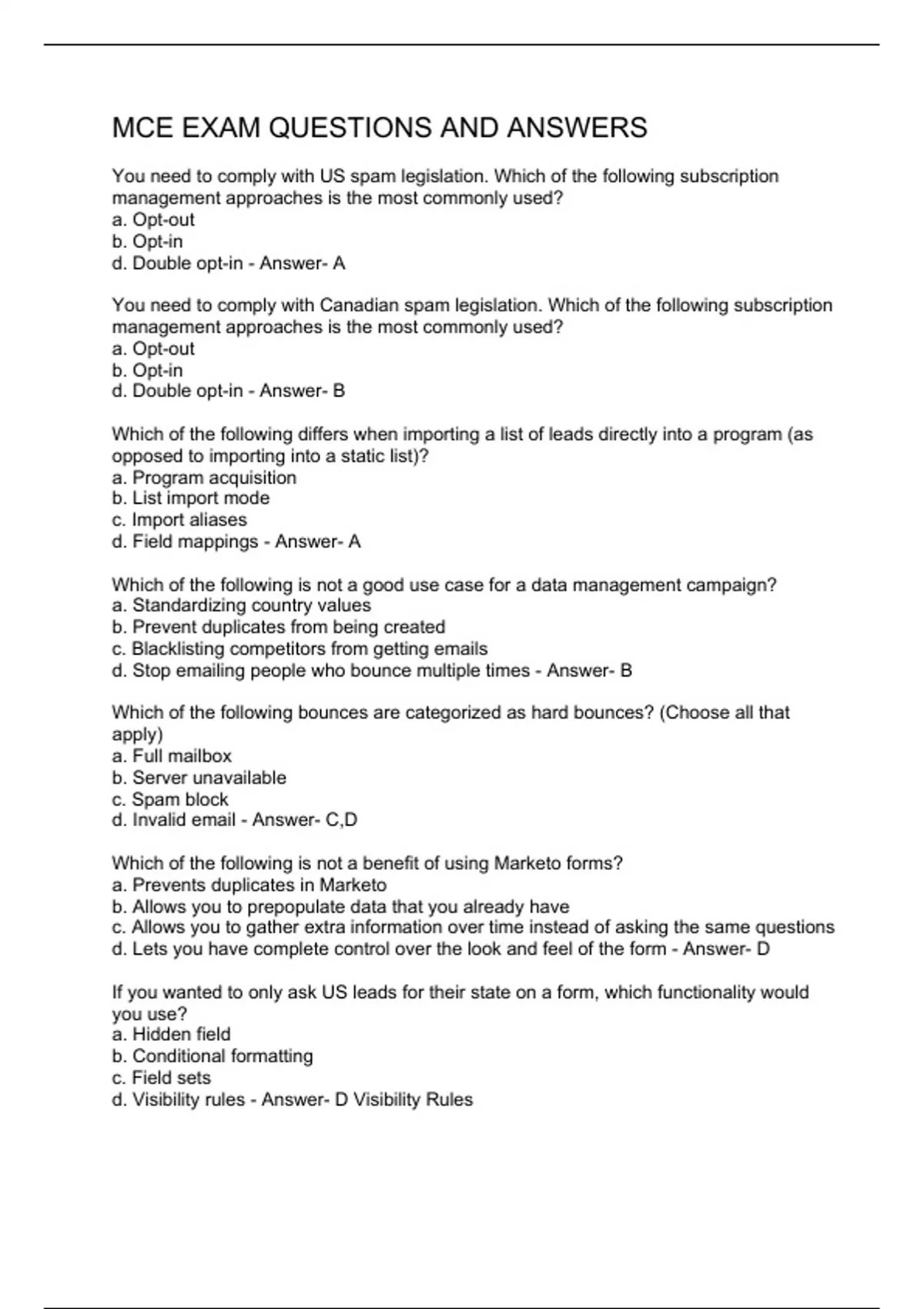 MCE EXAM QUESTIONS AND ANSWERS

You need to comply with US spam legislation. Which of the following subscription management approaches is the most commonly used?
a. Opt-out
b. Opt-in
d. Double opt-in - Answer- A

You need to comply with Canadian spam legislation. Which of the following subscription management approaches is the most commonly used?
a. Opt-out
b. Opt-in
d. Double opt-in - Answer- B

Which of the following differs when importing a list of leads directly into a program (as opposed to importing into a static list)?
a. Program acquisition
b. List import mode
c. Import aliases
d. Field mappings - Answer- A

Which of the following is not a good use case for a data management campaign?
a. Standardizing country values
b. Prevent duplicates from being created
c. Blacklisting competitors from getting emails
d. Stop emailing people who bounce multiple times - Answer- B

Which of the following bounces are categorized as hard bounces? (Choose all that apply)
a. Full mailbox
b. Server unavailable
c. Spam block
d. Invalid email - Answer- C,D

Which of the following is not a benefit of using Marketo forms?
a. Prevents duplicates in Marketo
b. Allows you to prepopulate data that you already have
c. Allows you to gather extra information over time instead of asking the same questions
d. Lets you have complete control over the look and feel of the form - Answer- D

If you wanted to only ask US leads for their state on a form, which functionality would you use?
a. Hidden field
b. Conditional formatting
c. Field sets
d. Visibility rules - Answer- D Visibility Rules